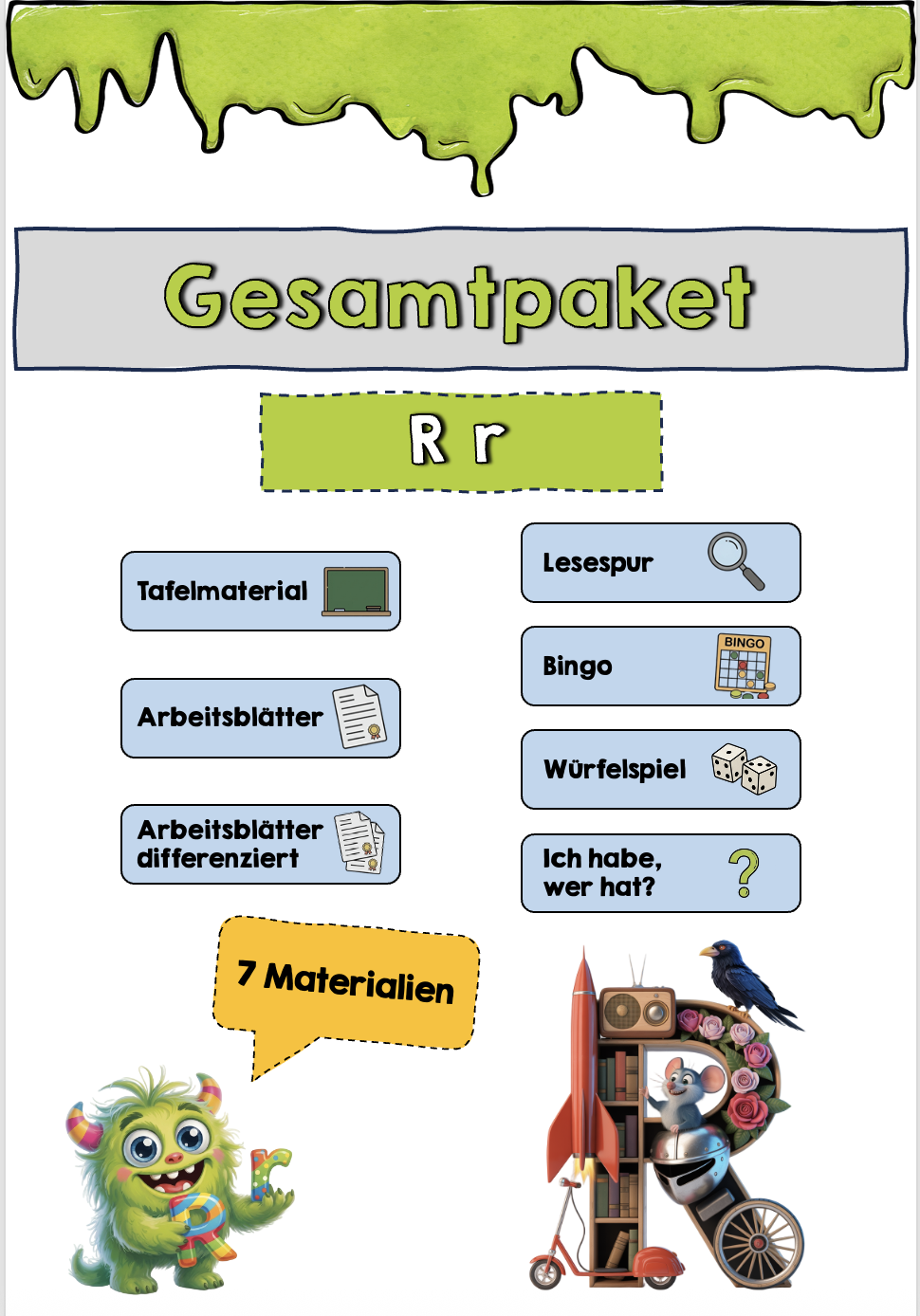 Gesamtpaket

R r

Tafelmaterial

Arbeitsblätter

Arbeitsblätter differenziert

Lesespur

Bingo

BINGO

Würfelspiel

Ich habe, wer hat?

7 Materialien